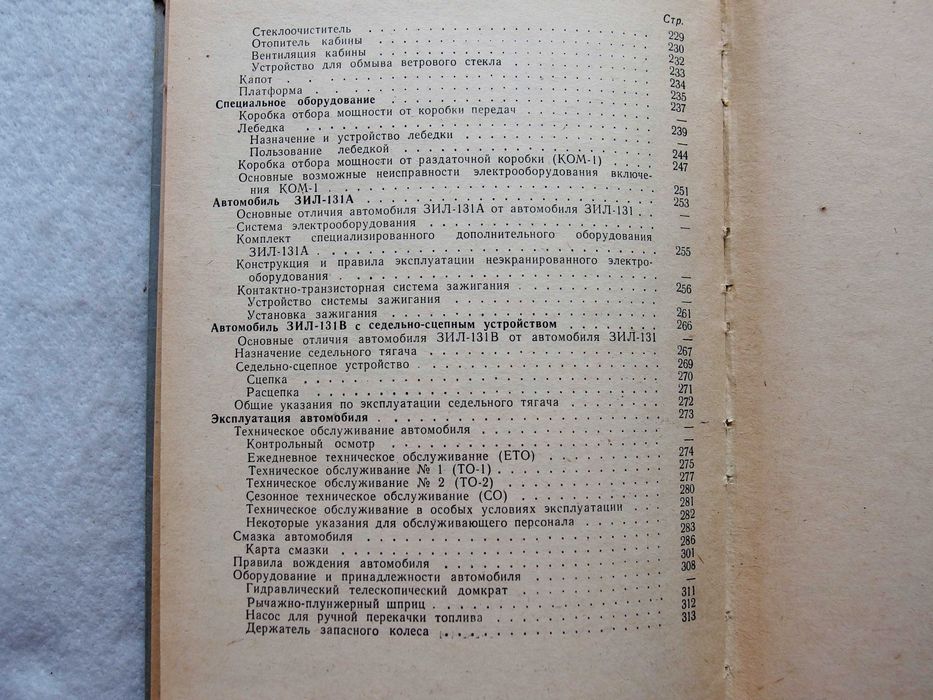 Стр.

Стеклоочиститель 229
Отопитель кабины 230
Вентиляция кабины 232
Устройство для обмыва ветрового стекла 233
Капот 234
Платформа 235
Специальное оборудование 237
Коробка отбора мощности от коробки передач —
Лебедка 239
Назначение и устройство лебедки —
Пользование лебедкой 244
Коробка отбора мощности от раздаточной коробки (КОМ-1) 247
Основные возможные неисправности электрооборудования включения КОМ-1 251
Автомобиль ЗИЛ-131А 253
Основные отличия автомобиля ЗИЛ-131А от автомобиля ЗИЛ-131 —
Система электрооборудования —
Комплект специализированного дополнительного оборудования ЗИЛ-131А 255
Конструкция и правила эксплуатации неэкранированного электрооборудования —
Контактно-транзисторная система зажигания 256
Устройство системы зажигания —
Установка зажигания 261
Автомобиль ЗИЛ-131В с седельно-сцепным устройством 266
Основные отличия автомобиля ЗИЛ-131В от автомобиля ЗИЛ-131 —
Назначение седельного тягача 267
Седельно-сцепное устройство 269
Сцепка 270
Расцепка 271
Общие указания по эксплуатации седельного тягача 272
Эксплуатация автомобиля 273
Техническое обслуживание автомобиля —
Контрольный осмотр —
Ежедневное техническое обслуживание (ЕТО) 274
Техническое обслуживание № 1 (ТО-1) 275
Техническое обслуживание № 2 (ТО-2) 277
Сезонное техническое обслуживание (СО) 280
Техническое обслуживание в особых условиях эксплуатации 281
Некоторые указания для обслуживающего персонала 282
Смазка автомобиля 283
Карта смазки 286
Правила вождения автомобиля 301
Оборудование и принадлежности автомобиля 308
Гидравлический телескопический домкрат —
Рычажно-плунжерный шприц 311
Насос для ручной перекачки топлива 312
Держатель запасного колеса 313